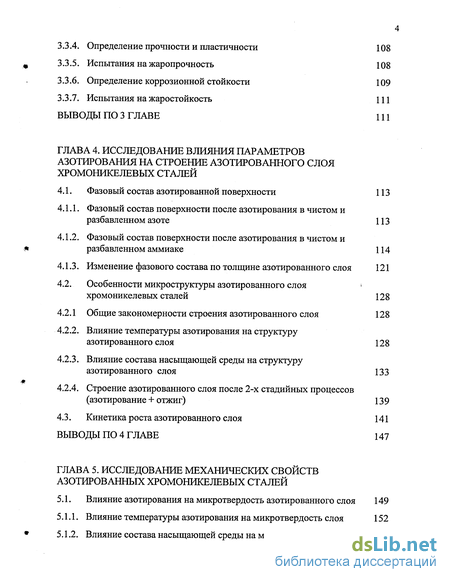 4

3.3.4. Определение прочности и пластичности 108

3.3.5. Испытания на жаропрочность 108

3.3.6. Определение коррозионной стойкости 109

3.3.7. Испытания на жаростойкость 111

ВЫВОДЫ ПО 3 ГЛАВЕ 111

ГЛАВА 4. ИССЛЕДОВАНИЕ ВЛИЯНИЯ ПАРАМЕТРОВ АЗОТИРОВАНИЯ НА СТРОЕНИЕ АЗОТИРОВАННОГО СЛОЯ ХРОМОНИКЕЛЕВЫХ СТАЛЕЙ

4.1. Фазовый состав азотированной поверхности 113

4.1.1. Фазовый состав поверхности после азотирования в чистом и разбавленном азоте 113

4.1.2. Фазовый состав поверхности после азотирования в чистом и разбавленном аммиаке 114

4.1.3. Изменение фазового состава по толщине азотированного слоя 121

4.2. Особенности микроструктуры азотированного слоя хромоникелевых сталей 128

4.2.1 Общие закономерности строения азотированного слоя 128

4.2.2. Влияние температуры азотирования на структуру азотированного слоя 128

4.2.3. Влияние состава насыщающей среды на структуру азотированного слоя 133

4.2.4. Строение азотированного слоя после 2-х стадийных процессов (азотирование + отжиг) 139

4.3. Кинетика роста азотированного слоя 141

ВЫВОДЫ ПО 4 ГЛАВЕ 147

ГЛАВА 5. ИССЛЕДОВАНИЕ МЕХАНИЧЕСКИХ СВОЙСТВ АЗОТИРОВАННЫХ ХРОМОНИКЕЛЕВЫХ СТАЛЕЙ

5.1. Влияние азотирования на микротвердость азотированного слоя 149

5.1.1. Влияние температуры азотирования на микротвердость слоя 152

5.1.2. Влияние состава насыщающей среды на м

dsLib.net
библиотека диссертаций